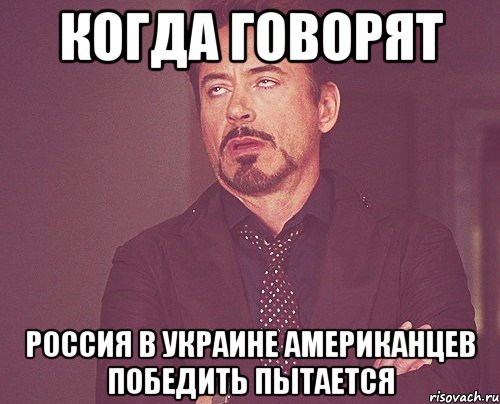 КОГДА ГОВОРЯТ

РОССИЯ В УКРАИНЕ АМЕРИКАНЦЕВ ПОБЕДИТЬ ПЫТАЕТСЯ

risovach.ru